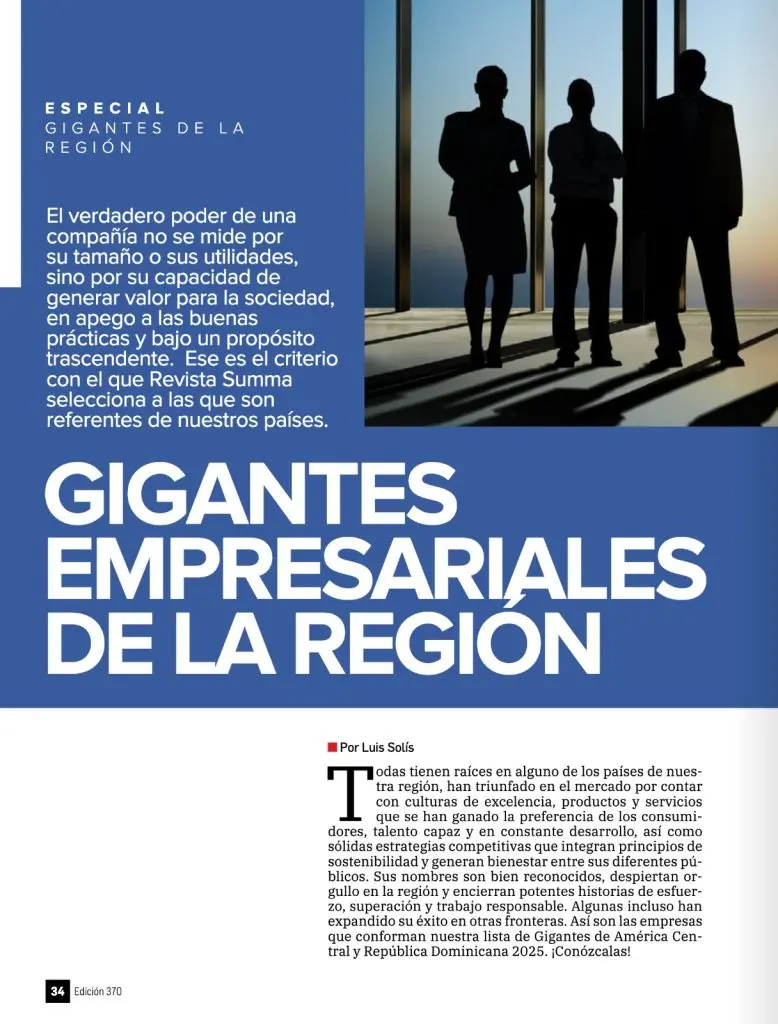 ESPECIAL
GIGANTES DE LA REGIÓN

El verdadero poder de una compañía no se mide por su tamaño o sus utilidades, sino por su capacidad de generar valor para la sociedad, en apego a las buenas prácticas y bajo un propósito trascendente. Ese es el criterio con el que Revista Summa selecciona a las que son referentes de nuestros países.

GIGANTES EMPRESARIALES DE LA REGIÓN

Por Luis Solís

Todas tienen raíces en alguno de los países de nuestra región, han triunfado en el mercado por contar con culturas de excelencia, productos y servicios que se han ganado la preferencia de los consumidores, talento capaz y en constante desarrollo, así como sólidas estrategias competitivas que integran principios de sostenibilidad y generan bienestar entre sus diferentes públicos. Sus nombres son bien reconocidos, despiertan orgullo en la región y encierran potentes historias de esfuerzo, superación y trabajo responsable. Algunas incluso han expandido su éxito en otras fronteras. Así son las empresas que conforman nuestra lista de Gigantes de América Central y República Dominicana 2025. ¡Conózcalas!

34 Edición 370